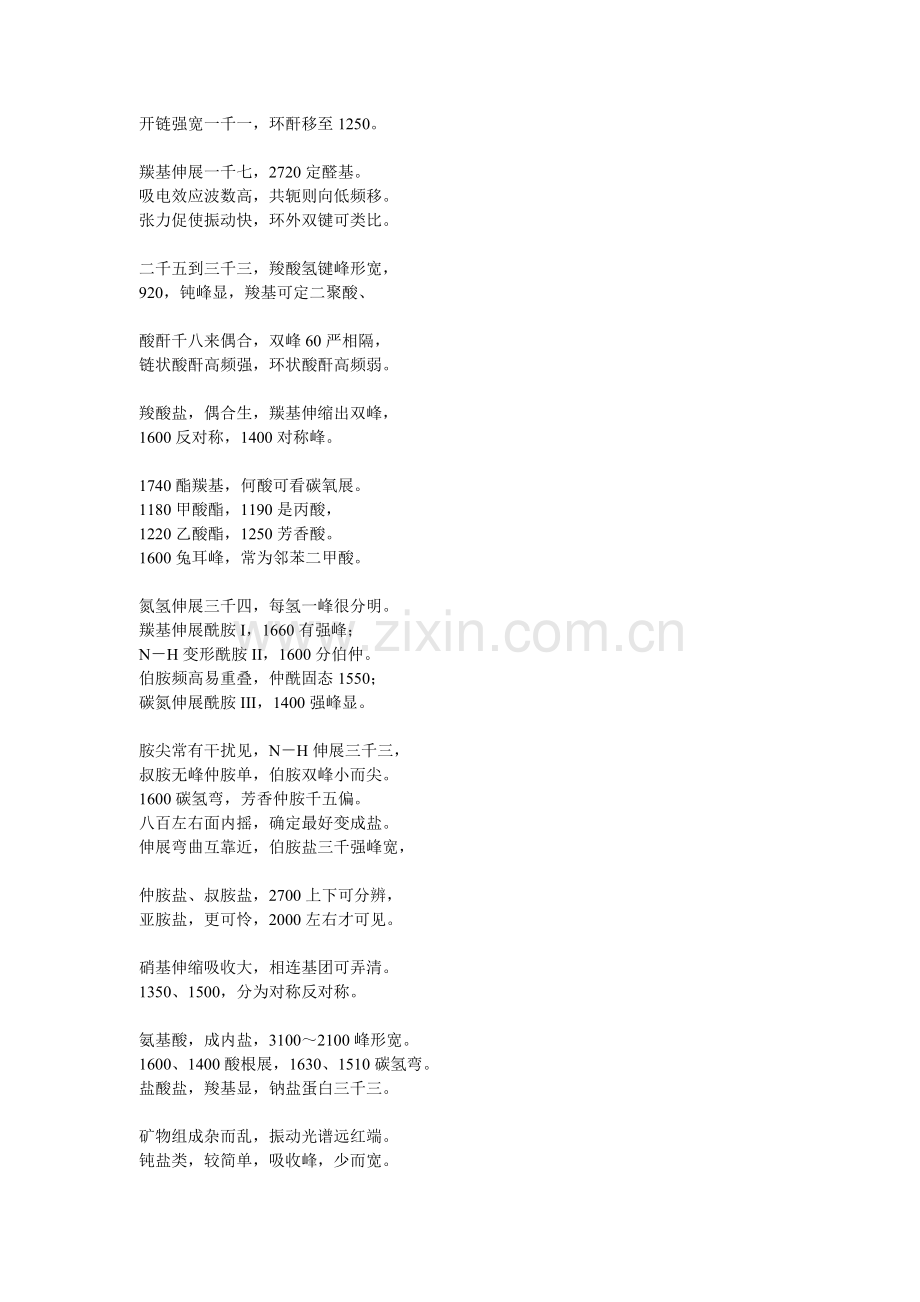 开链强宽一千一，环酐移至 1250。

羰基伸展一千七，2720 定醛基。
吸电效应波数高，共轭则向低频移。
张力促使振动快，环外双键可类比。

二千五到三千三，羧酸氢键峰形宽，
920，钝峰显，羧基可定二聚酸、

酸酐千八来偶合，双峰 60 严相隔，
链状酸酐高频强，环状酸酐高频弱。

羧酸盐，偶合生，羰基伸缩出双峰，
1600 反对称，1400 对称峰。

1740 酯羰基，何酸可看碳氧展。
1180 甲酸酯，1190 是丙酸，
1220 乙酸酯，1250 芳香酸。
1600 兔耳峰，常为邻苯二甲酸。

氮氢伸展三千四，每氢一峰很分明。
羰基伸展酰胺 I，1660 有强峰；
N－H 变形酰胺 II，1600 分伯仲。
伯胺频高易重叠，仲酰固态 1550；
碳氮伸展酰胺 III，1400 强峰显。

胺尖常有干扰见，N－H 伸展三千三，
叔胺无峰仲胺单，伯胺双峰小而尖。
1600 碳氢弯，芳香仲胺千五偏。
八百左右面内摇，确定最好变成盐。
伸展弯曲互靠近，伯胺盐三千强峰宽，

仲胺盐、叔胺盐，2700 上下可分辨，
亚胺盐，更可怜，2000 左右才可见。

硝基伸缩吸收大，相连基团可弄清。
1350、1500，分为对称反对称。

氨基酸，成内盐，3100～2100 峰形宽。
1600、1400 酸根展，1630、1510 碳氢弯。
盐酸盐，羧基显，钠盐蛋白三千三。

矿物组成杂而乱，振动光谱远红端。
钝盐类，较简单，吸收峰，少而宽。

www.zixin.com.cn